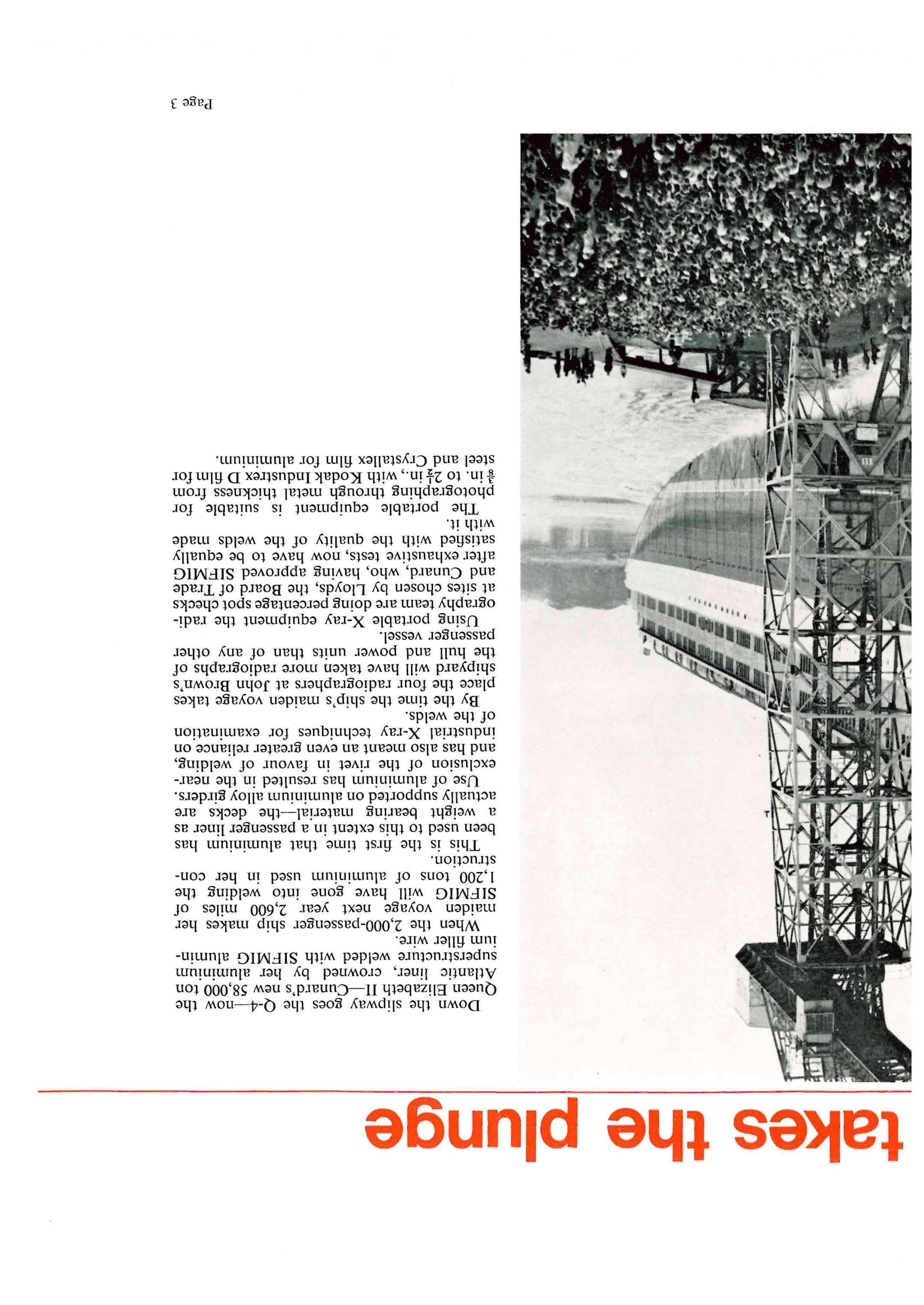 takes the plunge

Down the slipway goes the Q-4—now the Queen Elizabeth II—Cunard's new 58,000 ton Atlantic liner, crowned by her aluminium superstructure welded with SIFMIG aluminium filler wire.

When the 2,000-passenger ship makes her maiden voyage next year 2,600 miles of SIFMIG will have gone into welding the 1,200 tons of aluminium used in her construction.

This is the first time that aluminium has been used to this extent in a passenger liner as a weight bearing material—the decks are actually supported on aluminium alloy girders.

Use of aluminium has resulted in the near-exclusion of the rivet in favour of welding, and has also meant an even greater reliance on industrial X-ray techniques for examination of the welds.

By the time the ship's maiden voyage takes place the four radiographers at John Brown's shipyard will have taken more radiographs of the hull and power units than of any other passenger vessel.

Using portable X-ray equipment the radiography team are doing percentage spot checks at sites chosen by Lloyds, the Board of Trade and Cunard, who, having approved SIFMIG after exhaustive tests, now have to be equally satisfied with the quality of the welds made with it.

The portable equipment is suitable for photographing through metal thickness from $\frac{3}{8}$ in. to $2\frac{1}{2}$ in., with Kodak Industrex D film for steel and Crystallex film for aluminium.

Page 3